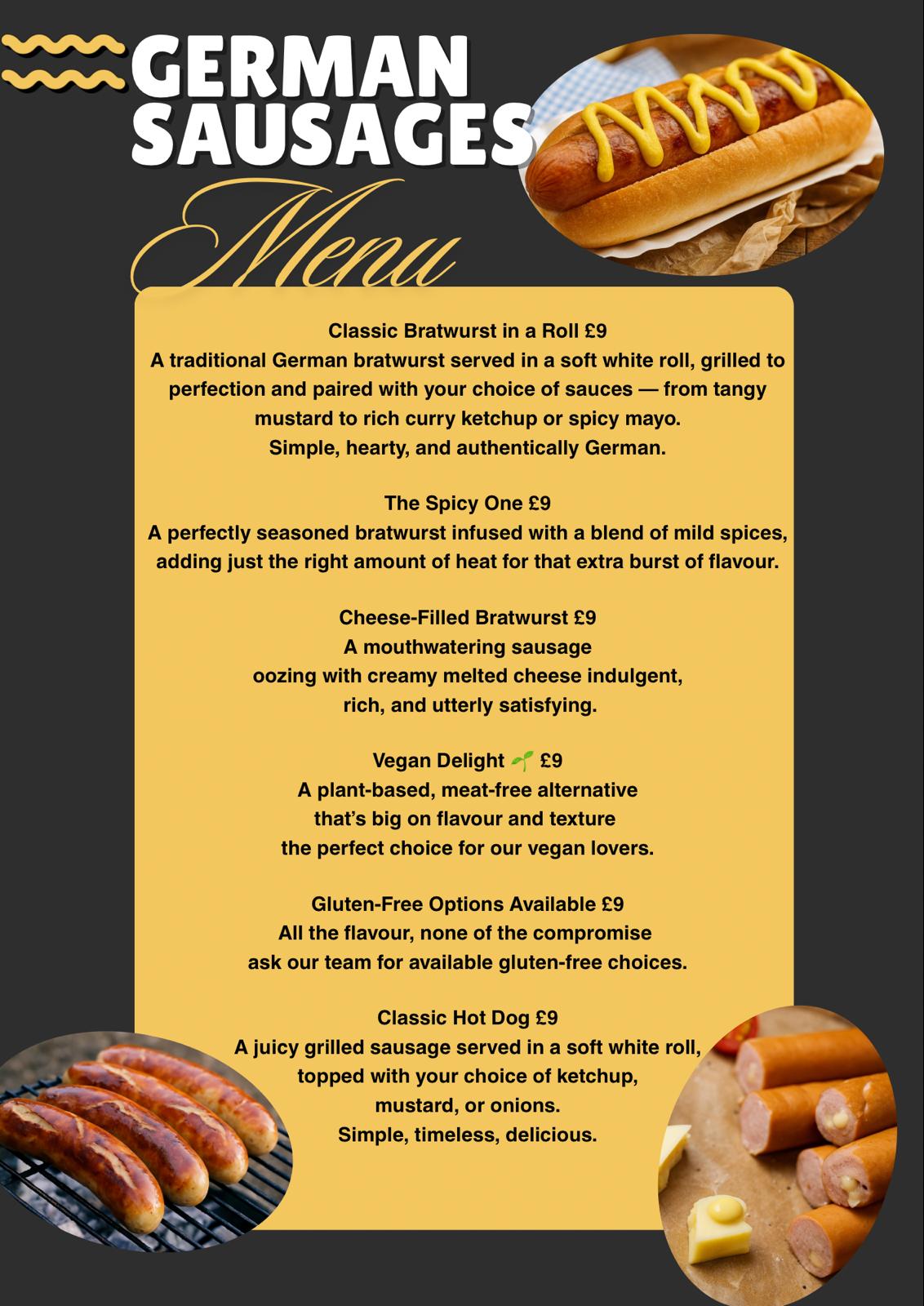 GERMAN SAUSAGES

Menu

Classic Bratwurst in a Roll £9
A traditional German bratwurst served in a soft white roll, grilled to perfection and paired with your choice of sauces — from tangy mustard to rich curry ketchup or spicy mayo.
Simple, hearty, and authentically German.

The Spicy One £9
A perfectly seasoned bratwurst infused with a blend of mild spices, adding just the right amount of heat for that extra burst of flavour.

Cheese-Filled Bratwurst £9
A mouthwatering sausage oozing with creamy melted cheese indulgent, rich, and utterly satisfying.

Vegan Delight 🌱 £9
A plant-based, meat-free alternative that's big on flavour and texture the perfect choice for our vegan lovers.

Gluten-Free Options Available £9
All the flavour, none of the compromise ask our team for available gluten-free choices.

Classic Hot Dog £9
A juicy grilled sausage served in a soft white roll, topped with your choice of ketchup, mustard, or onions.
Simple, timeless, delicious.